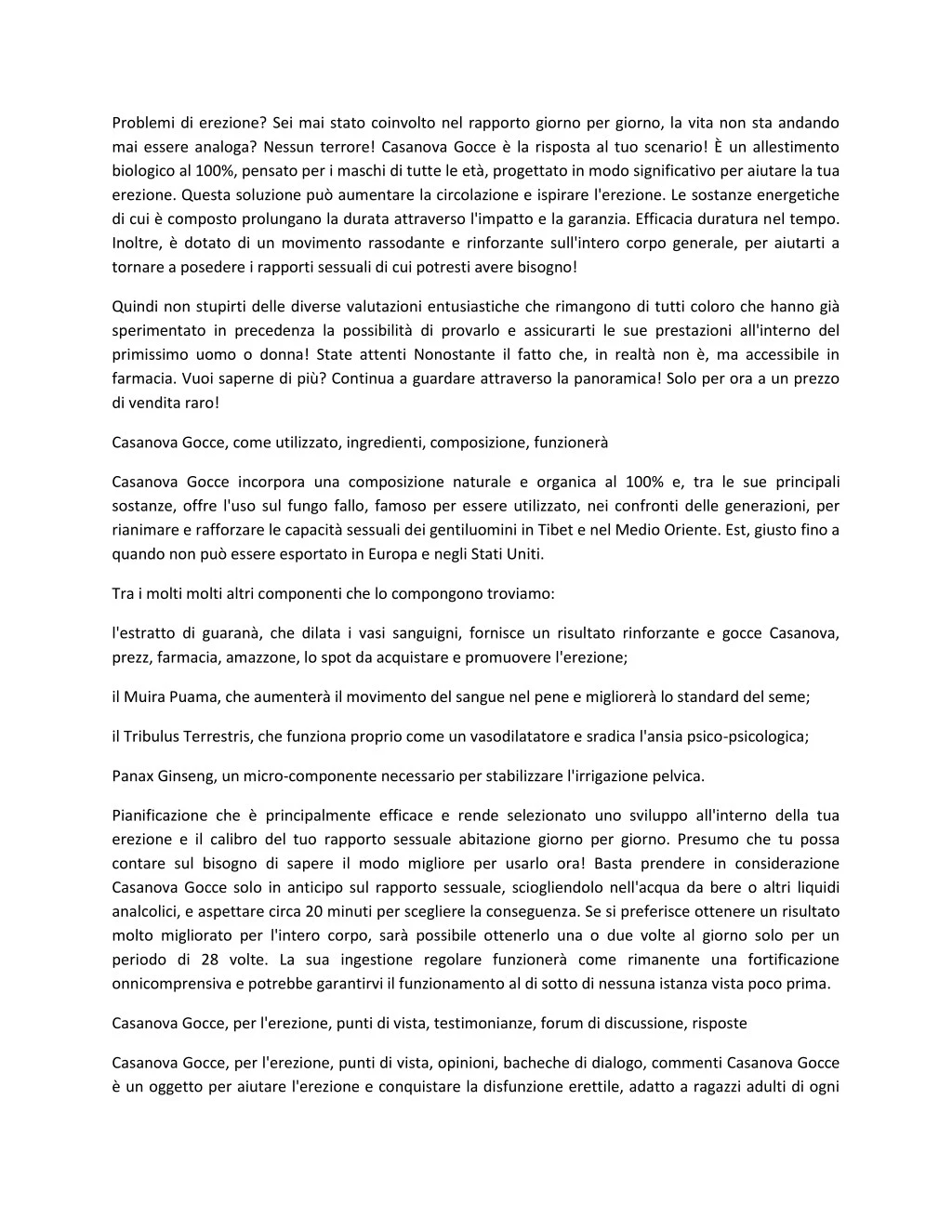 Problemi di erezione? Sei mai stato coinvolto nel rapporto giorno per giorno, la vita non sta andando mai essere analoga? Nessun terrore! Casanova Gocce è la risposta al tuo scenario! È un allestimento biologico al 100%, pensato per i maschi di tutte le età, progettato in modo significativo per aiutare la tua erezione. Questa soluzione può aumentare la circolazione e ispirare l'erezione. Le sostanze energetiche di cui è composto prolungano la durata attraverso l'impatto e la garanzia. Efficacia duratura nel tempo. Inoltre, è dotato di un movimento rassodante e rinforzante sull'intero corpo generale, per aiutarti a tornare a posedere i rapporti sessuali di cui potresti avere bisogno!

Quindi non stupirti delle diverse valutazioni entusiastiche che rimangono di tutti coloro che hanno già sperimentato in precedenza la possibilità di provarlo e assicurarti le sue prestazioni all'interno del primissimo uomo o donna! State attenti Nonostante il fatto che, in realtà non è, ma accessibile in farmacia. Vuoi saperne di più? Continua a guardare attraverso la panoramica! Solo per ora a un prezzo di vendita raro!

Casanova Gocce, come utilizzato, ingredienti, composizione, funzionerà

Casanova Gocce incorpora una composizione naturale e organica al 100% e, tra le sue principali sostanze, offre l'uso sul fungo fallo, famoso per essere utilizzato, nei confronti delle generazioni, per rianimare e rafforzare le capacità sessuali dei gentiluomini in Tibet e nel Medio Oriente. Est, giusto fino a quando non può essere esportato in Europa e negli Stati Uniti.

Tra i molti molti altri componenti che lo compongono troviamo:

l'estratto di guaranà, che dilata i vasi sanguigni, fornisce un risultato rinforzante e gocce Casanova, prezz, farmacia, amazzone, lo spot da acquistare e promuovere l'erezione;

il Muira Puama, che aumenterà il movimento del sangue nel pene e migliorerà lo standard del seme;

il Tribulus Terrestris, che funziona proprio come un vasodilatatore e sradica l'ansia psico-psicologica;

Panax Ginseng, un micro-componente necessario per stabilizzare l'irrigazione pelvica.

Pianificazione che è principalmente efficace e rende selezionato uno sviluppo all'interno della tua erezione e il calibro del tuo rapporto sessuale abitazione giorno per giorno. Presumo che tu possa contare sul bisogno di sapere il modo migliore per usarlo ora! Basta prendere in considerazione Casanova Gocce solo in anticipo sul rapporto sessuale, sciogliendolo nell'acqua da bere o altri liquidi analcolici, e aspettare circa 20 minuti per scegliere la conseguenza. Se si preferisce ottenere un risultato molto migliorato per l'intero corpo, sarà possibile ottenerlo una o due volte al giorno solo per un periodo di 28 volte. La sua ingestione regolare funzionerà come rimanente una fortificazione onnicomprensiva e potrebbe garantirvi il funzionamento al di sotto di nessuna istanza vista poco prima.

Casanova Gocce, per l'erezione, punti di vista, testimonianze, forum di discussione, risposte

Casanova Gocce, per l'erezione, punti di vista, opinioni, bacheche di dialogo, commenti Casanova Gocce è un oggetto per aiutare l'erezione e conquistare la disfunzione erettile, adatto a ragazzi adulti di ogni